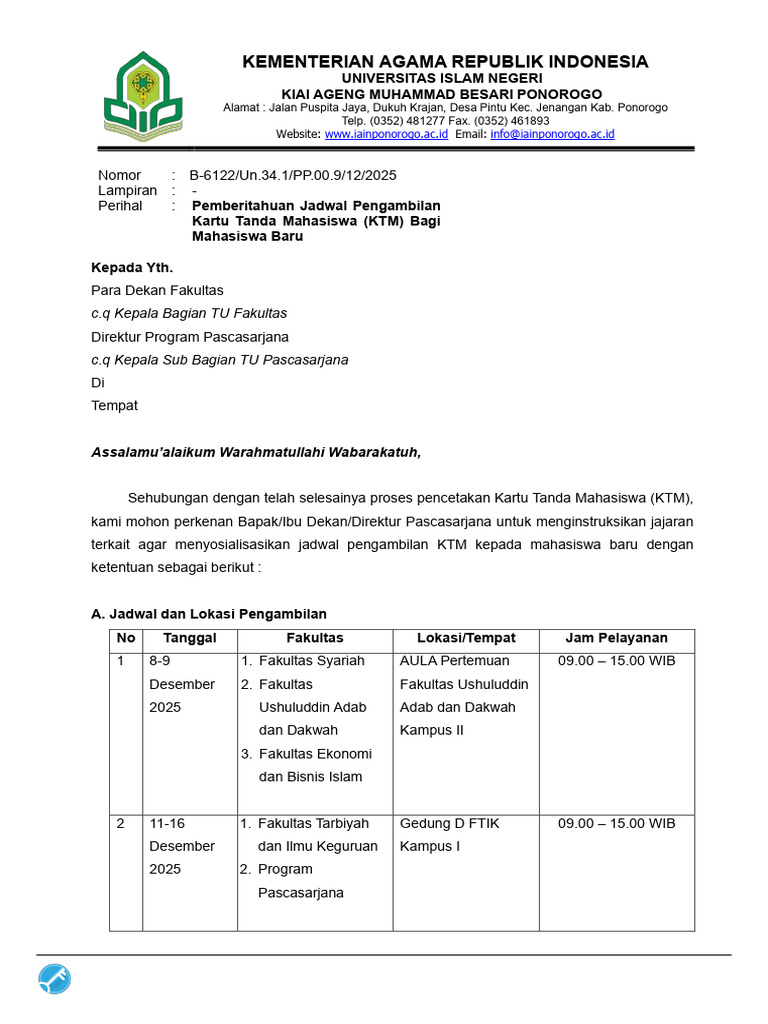 KEMENTERIAN AGAMA REPUBLIK INDONESIA
UNIVERSITAS ISLAM NEGERI
KIAI AGENG MUHAMMAD BESARI PONOROGO
Alamat : Jalan Puspita Jaya, Dukuh Krajan, Desa Pintu Kec. Jenangan Kab. Ponorogo
Telp. (0352) 481277 Fax. (0352) 461893
Website: www.iainponorogo.ac.id Email: info@iainponorogo.ac.id

Nomor : B-6122/Un.34.1/PP.00.9/12/2025
Lampiran : -
Perihal : Pemberitahuan Jadwal Pengambilan Kartu Tanda Mahasiswa (KTM) Bagi Mahasiswa Baru

Kepada Yth.
Para Dekan Fakultas
c.q Kepala Bagian TU Fakultas
Direktur Program Pascasarjana
c.q Kepala Sub Bagian TU Pascasarjana
Di
Tempat

Assalamu'alaikum Warahmatullahi Wabarakatuh,

Sehubungan dengan telah selesainya proses pencetakan Kartu Tanda Mahasiswa (KTM), kami mohon perkenan Bapak/Ibu Dekan/Direktur Pascasarjana untuk menginstruksikan jajaran terkait agar menyosialisasikan jadwal pengambilan KTM kepada mahasiswa baru dengan ketentuan sebagai berikut :

A. Jadwal dan Lokasi Pengambilan

| No | Tanggal | Fakultas | Lokasi/Tempat | Jam Pelayanan |
|---|---|---|---|---|
| 1 | 8-9 Desember 2025 | 1. Fakultas Syariah 2. Fakultas Ushuluddin Adab dan Dakwah 3. Fakultas Ekonomi dan Bisnis Islam | AULA Pertemuan Fakultas Ushuluddin Adab dan Dakwah Kampus II | 09.00 – 15.00 WIB |
| 2 | 11-16 Desember 2025 | 1. Fakultas Tarbiyah dan Ilmu Keguruan 2. Program Pascasarjana | Gedung D FTIK Kampus I | 09.00 – 15.00 WIB |